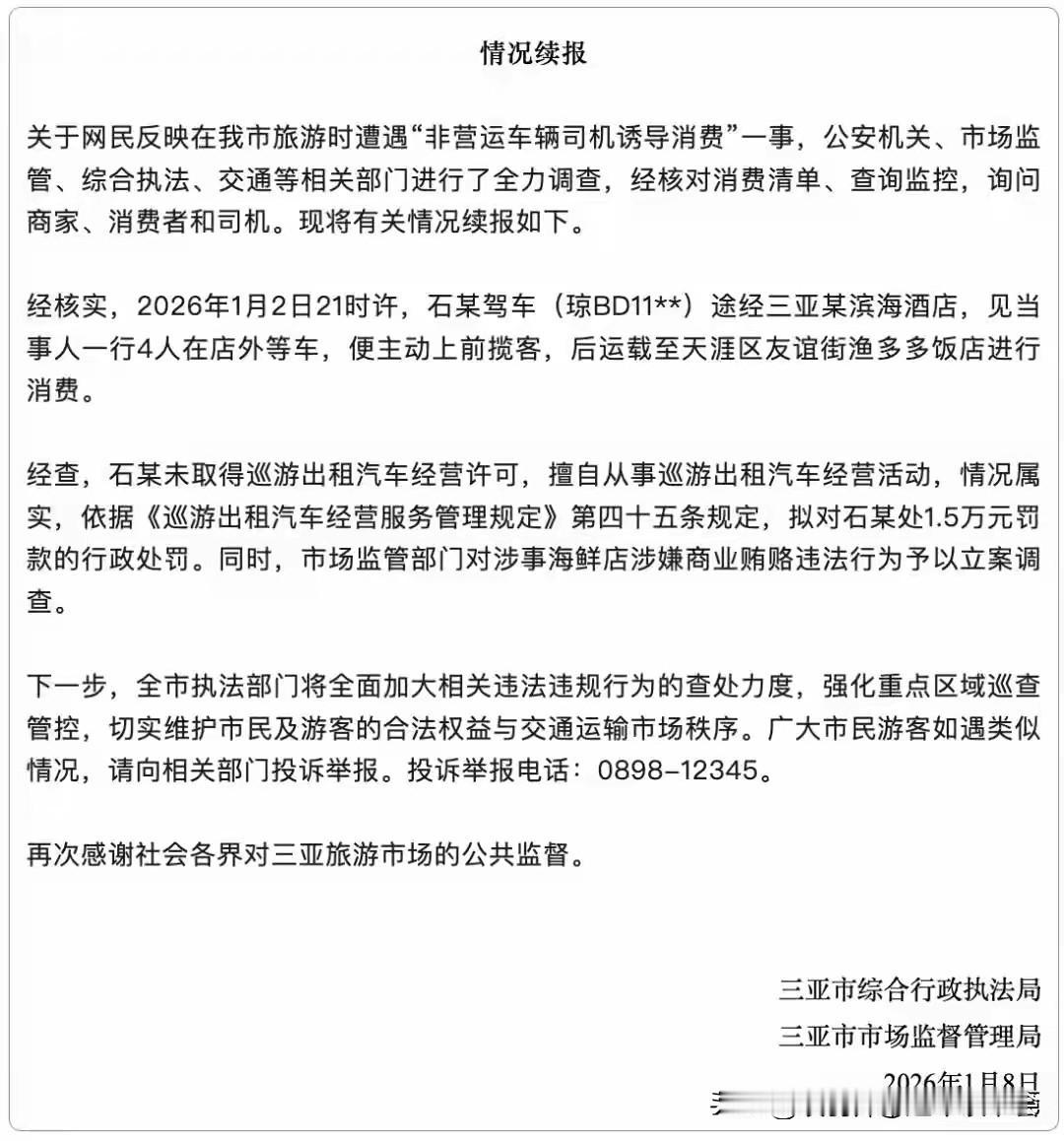 情况续报

关于网民反映在我市旅游时遭遇“非营运车辆司机诱导消费”一事，公安机关、市场监管、综合执法、交通等相关部门进行了全力调查，经核对消费清单、查询监控，询问商家、消费者和司机。现将有关情况续报如下。

经核实，2026年1月2日21时许，石某驾车（琼BD11**）途经三亚某滨海酒店，见当事人一行4人在店外等车，便主动上前揽客，后运载至天涯区友谊街渔多多饭店进行消费。

经查，石某未取得巡游出租汽车经营许可，擅自从事巡游出租汽车经营活动，情况属实，依据《巡游出租汽车经营服务管理规定》第四十五条规定，拟对石某处1.5万元罚款的行政处罚。同时，市场监管部门对涉事海鲜店涉嫌商业贿赂违法行为予以立案调查。

下一步，全市执法部门将全面加大相关违法违规行为的查处力度，强化重点区域巡查管控，切实维护市民及游客的合法权益与交通运输市场秩序。广大市民游客如遇类似情况，请向相关部门投诉举报。投诉举报电话：0898-12345。

再次感谢社会各界对三亚旅游市场的公共监督。

三亚市综合行政执法局
三亚市市场监督管理局
2026年1月8日